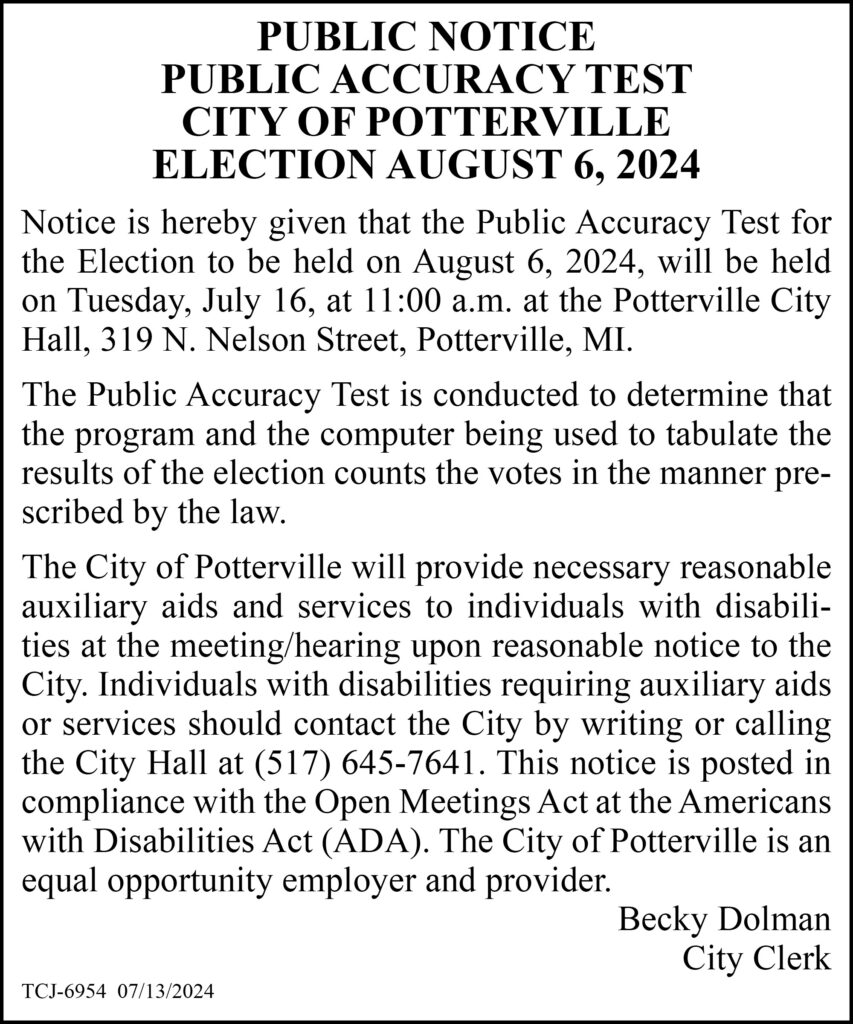 PUBLIC NOTICE
PUBLIC ACCURACY TEST
CITY OF POTTERVILLE
ELECTION AUGUST 6, 2024

Notice is hereby given that the Public Accuracy Test for the Election to be held on August 6, 2024, will be held on Tuesday, July 16, at 11:00 a.m. at the Potterville City Hall, 319 N. Nelson Street, Potterville, MI.

The Public Accuracy Test is conducted to determine that the program and the computer being used to tabulate the results of the election counts the votes in the manner prescribed by the law.

The City of Potterville will provide necessary reasonable auxiliary aids and services to individuals with disabilities at the meeting/hearing upon reasonable notice to the City. Individuals with disabilities requiring auxiliary aids or services should contact the City by writing or calling the City Hall at (517) 645-7641. This notice is posted in compliance with the Open Meetings Act at the Americans with Disabilities Act (ADA). The City of Potterville is an equal opportunity employer and provider.

Becky Dolman
City Clerk

TCJ-6954 07/13/2024